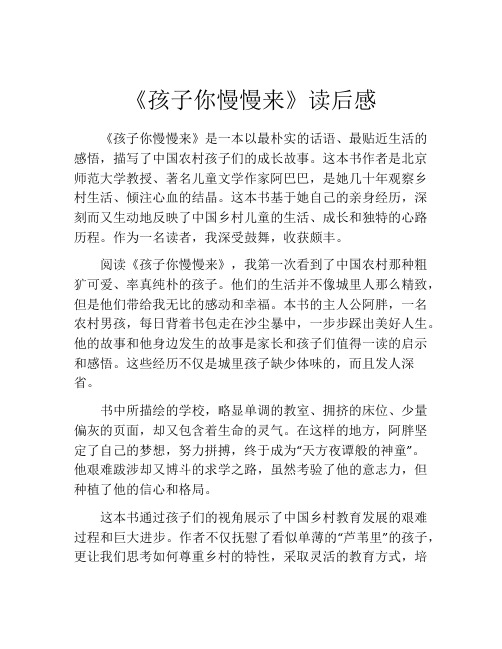 《孩子你慢慢来》读后感

《孩子你慢慢来》是一本以最朴实的话语、最贴近生活的感悟，描写了中国农村孩子们的成长故事。这本书作者是北京师范大学教授、著名儿童文学作家阿巴巴，是她几十年观察乡村生活、倾注心血的结晶。这本书基于她自己的亲身经历，深刻而又生动地反映了中国乡村儿童的生活、成长和独特的心路历程。作为一名读者，我深受鼓舞，收获颇丰。

阅读《孩子你慢慢来》，我第一次看到了中国农村那种粗犷可爱、率真纯朴的孩子。他们的生活并不像城里人那么精致，但是他们带给我无比的感动和幸福。本书的主人公阿胖，一名农村男孩，每日背着书包走在沙尘暴中，一步步踩出美好人生。他的故事和他身边发生的故事是家长和孩子们值得一读的启示和感悟。这些经历不仅是城里孩子缺少体味的，而且发人深省。

书中所描绘的学校，略显单调的教室、拥挤的床位、少量偏灰的页面，却又包含着生命的灵气。在这样的地方，阿胖坚定了自己的梦想，努力拼搏，终于成为“天方夜谭般的神童”。他艰难跋涉却又搏斗的求学之路，虽然考验了他的意志力，但种植了他的信心和格局。

这本书通过孩子们的视角展示了中国乡村教育发展的艰难过程和巨大进步。作者不仅抚慰了看似单薄的“芦苇里”的孩子，更让我们思考如何尊重乡村的特性，采取灵活的教育方式，培